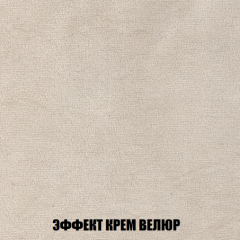 ЭФФЕКТ КРЕМ ВЕЛЮР